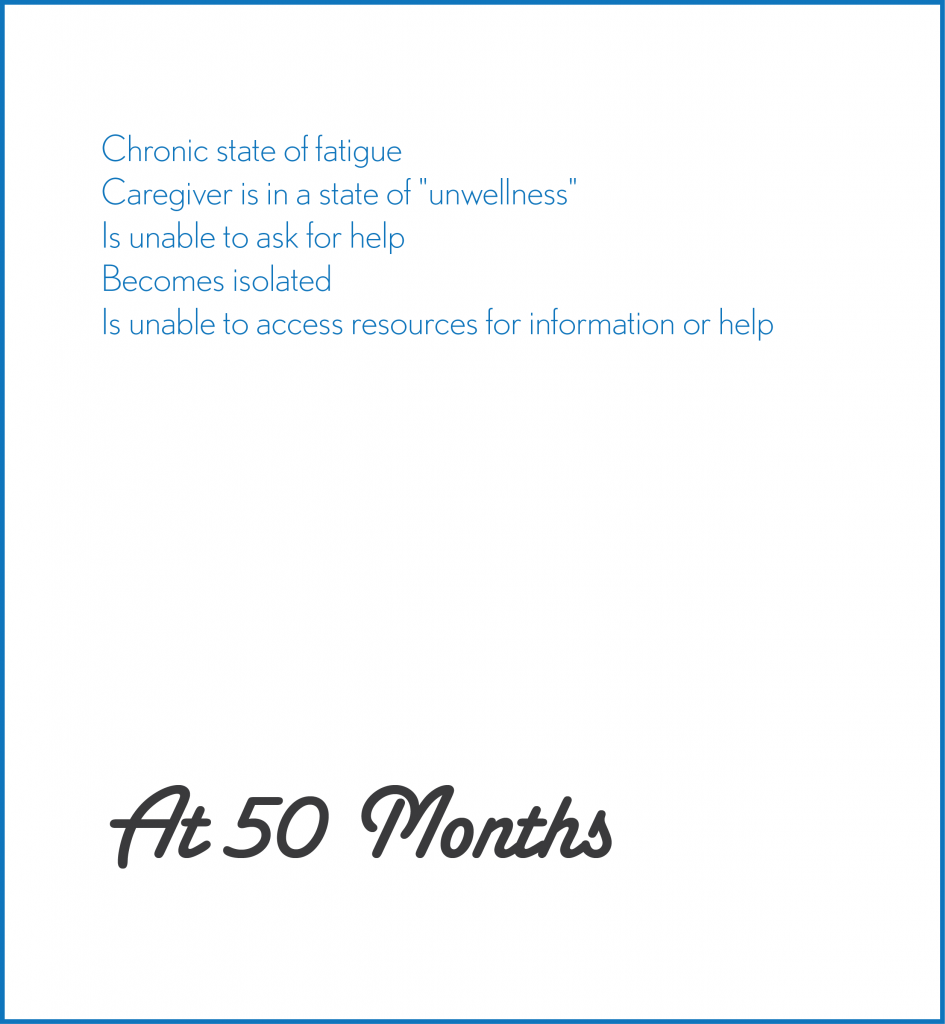 Chronic state of fatigue
Caregiver is in a state of "unwellness"
Is unable to ask for help
Becomes isolated
Is unable to access resources for information or help

At 50 Months